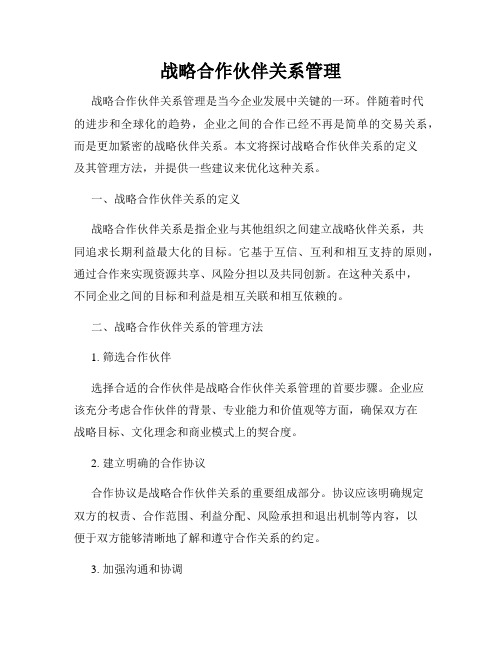 战略合作伙伴关系管理

战略合作伙伴关系管理是当今企业发展中关键的一环。伴随着时代的进步和全球化的趋势，企业之间的合作已经不再是简单的交易关系，而是更加紧密的战略伙伴关系。本文将探讨战略合作伙伴关系的定义及其管理方法，并提供一些建议来优化这种关系。

一、战略合作伙伴关系的定义

战略合作伙伴关系是指企业与其他组织之间建立战略伙伴关系，共同追求长期利益最大化的目标。它基于互信、互利和相互支持的原则，通过合作来实现资源共享、风险分担以及共同创新。在这种关系中，不同企业之间的目标和利益是相互关联和相互依赖的。

二、战略合作伙伴关系的管理方法

1. 筛选合作伙伴

选择合适的合作伙伴是战略合作伙伴关系管理的首要步骤。企业应该充分考虑合作伙伴的背景、专业能力和价值观等方面，确保双方在战略目标、文化理念和商业模式上的契合度。

2. 建立明确的合作协议

合作协议是战略合作伙伴关系的重要组成部分。协议应该明确规定双方的权责、合作范围、利益分配、风险承担和退出机制等内容，以便于双方能够清晰地了解和遵守合作关系的约定。

3. 加强沟通和协调